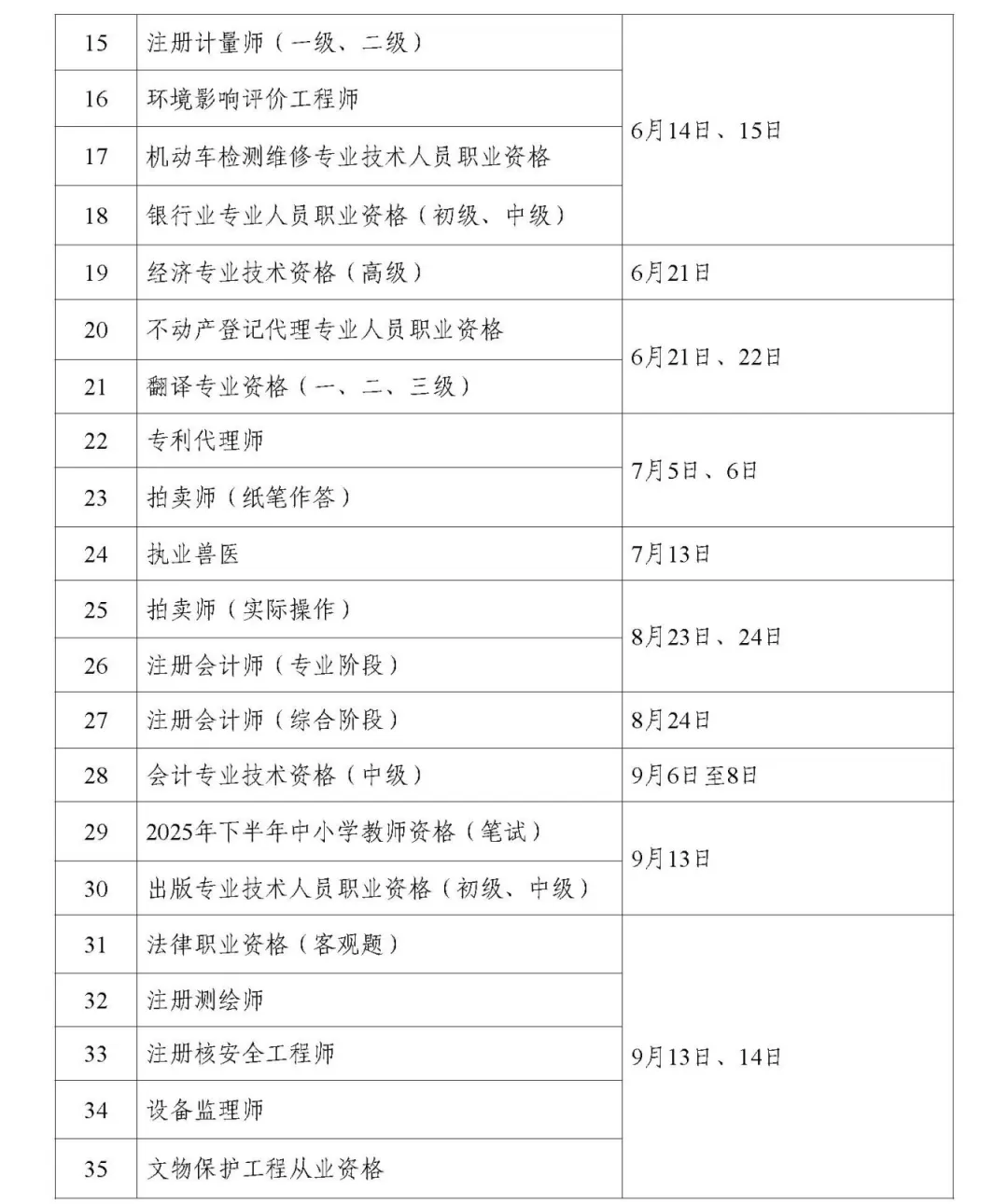 | 15 | 注册计量师（一级、二级） | 6月14日、15日 |
|---|---|---|
| 16 | 环境影响评价工程师 | |
| 17 | 机动车检测维修专业技术人员职业资格 | |
| 18 | 银行业专业人员职业资格（初级、中级） | |
| 19 | 经济专业技术资格（高级） | 6月21日 |
| 20 | 不动产登记代理专业人员职业资格 | 6月21日、22日 |
| 21 | 翻译专业资格（一、二、三级） | |
| 22 | 专利代理师 | 7月5日、6日 |
| 23 | 拍卖师（纸笔作答） | |
| 24 | 执业兽医 | 7月13日 |
| 25 | 拍卖师（实际操作） | 8月23日、24日 |
| 26 | 注册会计师（专业阶段） | |
| 27 | 注册会计师（综合阶段） | 8月24日 |
| 28 | 会计专业技术资格（中级） | 9月6日至8日 |
| 29 | 2025年下半年中小学教师资格（笔试） | 9月13日 |
| 30 | 出版专业技术人员职业资格（初级、中级） | |
| 31 | 法律职业资格（客观题） | 9月13日、14日 |
| 32 | 注册测绘师 | |
| 33 | 注册核安全工程师 | |
| 34 | 设备监理师 | |
| 35 | 文物保护工程从业资格 | |